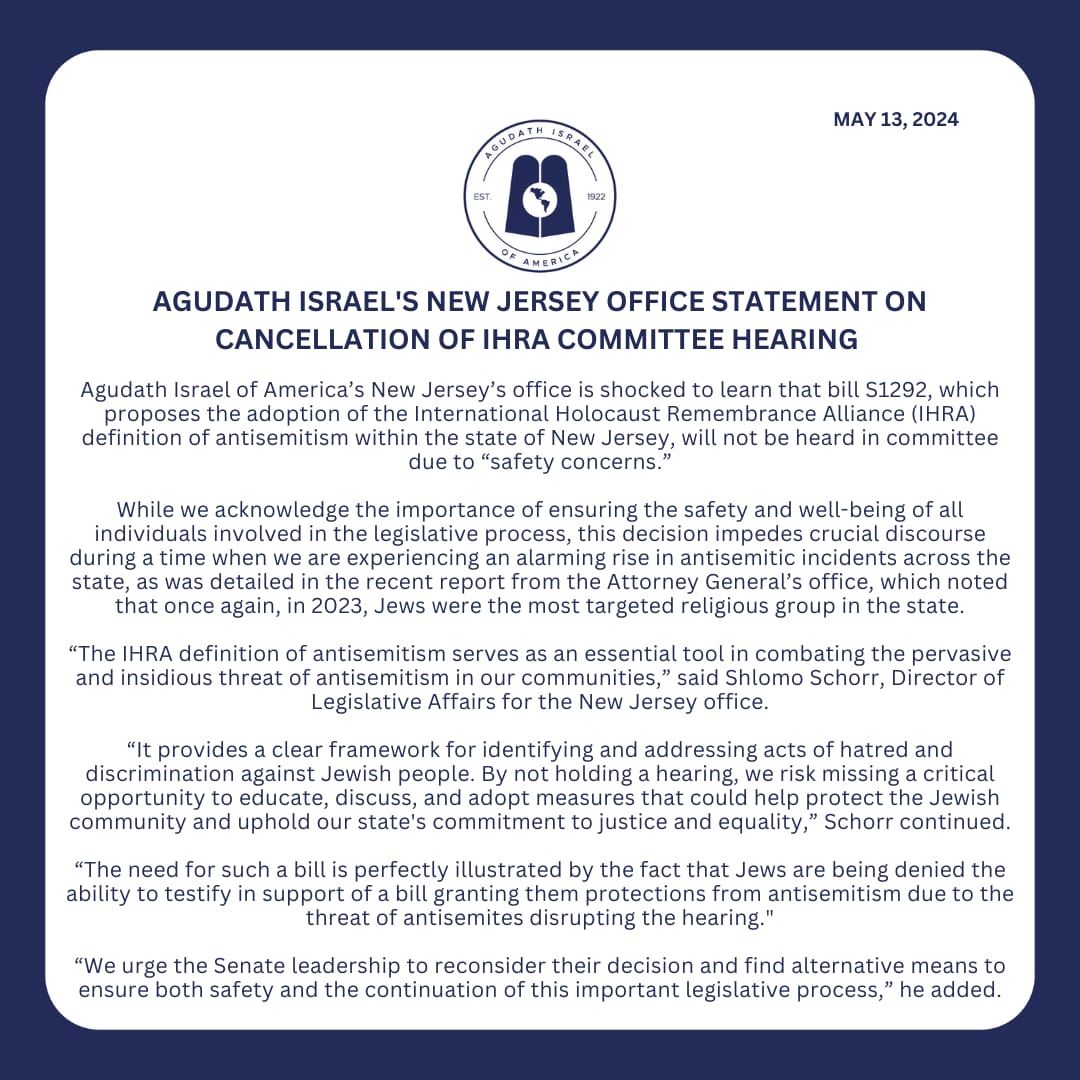 MAY 13, 2024

AGUDATH ISRAEL EST. 1922 OF AMERICA

AGUDATH ISRAEL'S NEW JERSEY OFFICE STATEMENT ON CANCELLATION OF IHRA COMMITTEE HEARING

Agudath Israel of America’s New Jersey’s office is shocked to learn that bill S1292, which proposes the adoption of the International Holocaust Remembrance Alliance (IHRA) definition of antisemitism within the state of New Jersey, will not be heard in committee due to “safety concerns.”

While we acknowledge the importance of ensuring the safety and well-being of all individuals involved in the legislative process, this decision impedes crucial discourse during a time when we are experiencing an alarming rise in antisemitic incidents across the state, as was detailed in the recent report from the Attorney General’s office, which noted that once again, in 2023, Jews were the most targeted religious group in the state.

“The IHRA definition of antisemitism serves as an essential tool in combating the pervasive and insidious threat of antisemitism in our communities,” said Shlomo Schorr, Director of Legislative Affairs for the New Jersey office.

“It provides a clear framework for identifying and addressing acts of hatred and discrimination against Jewish people. By not holding a hearing, we risk missing a critical opportunity to educate, discuss, and adopt measures that could help protect the Jewish community and uphold our state's commitment to justice and equality,” Schorr continued.

“The need for such a bill is perfectly illustrated by the fact that Jews are being denied the ability to testify in support of a bill granting them protections from antisemitism due to the threat of antisemites disrupting the hearing."

“We urge the Senate leadership to reconsider their decision and find alternative means to ensure both safety and the continuation of this important legislative process,” he added.